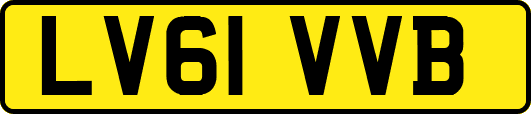 LV61 VVB